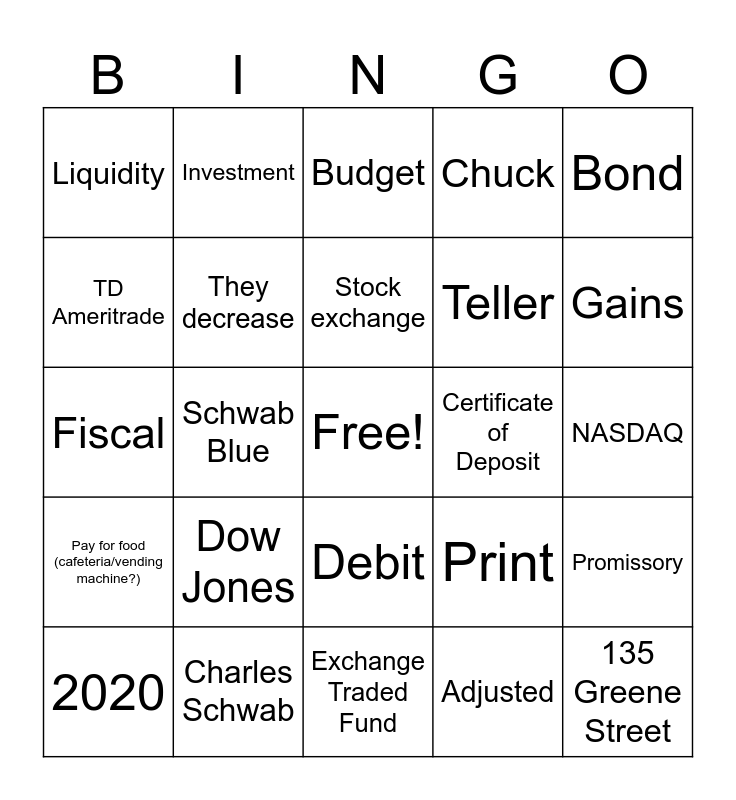 | B | I | N | G | O |
|---|---|---|---|---|
| Liquidity | Investment | Budget | Chuck | Bond |
| TD Ameritrade | They decrease | Stock exchange | Teller | Gains |
| Fiscal | Schwab Blue | Free! | Certificate of Deposit | NASDAQ |
| Pay for food (cafeteria/vending machine?) | Dow Jones | Debit | Print | Promissory |
| 2020 | Charles Schwab | Exchange Traded Fund | Adjusted | 135 Greene Street |